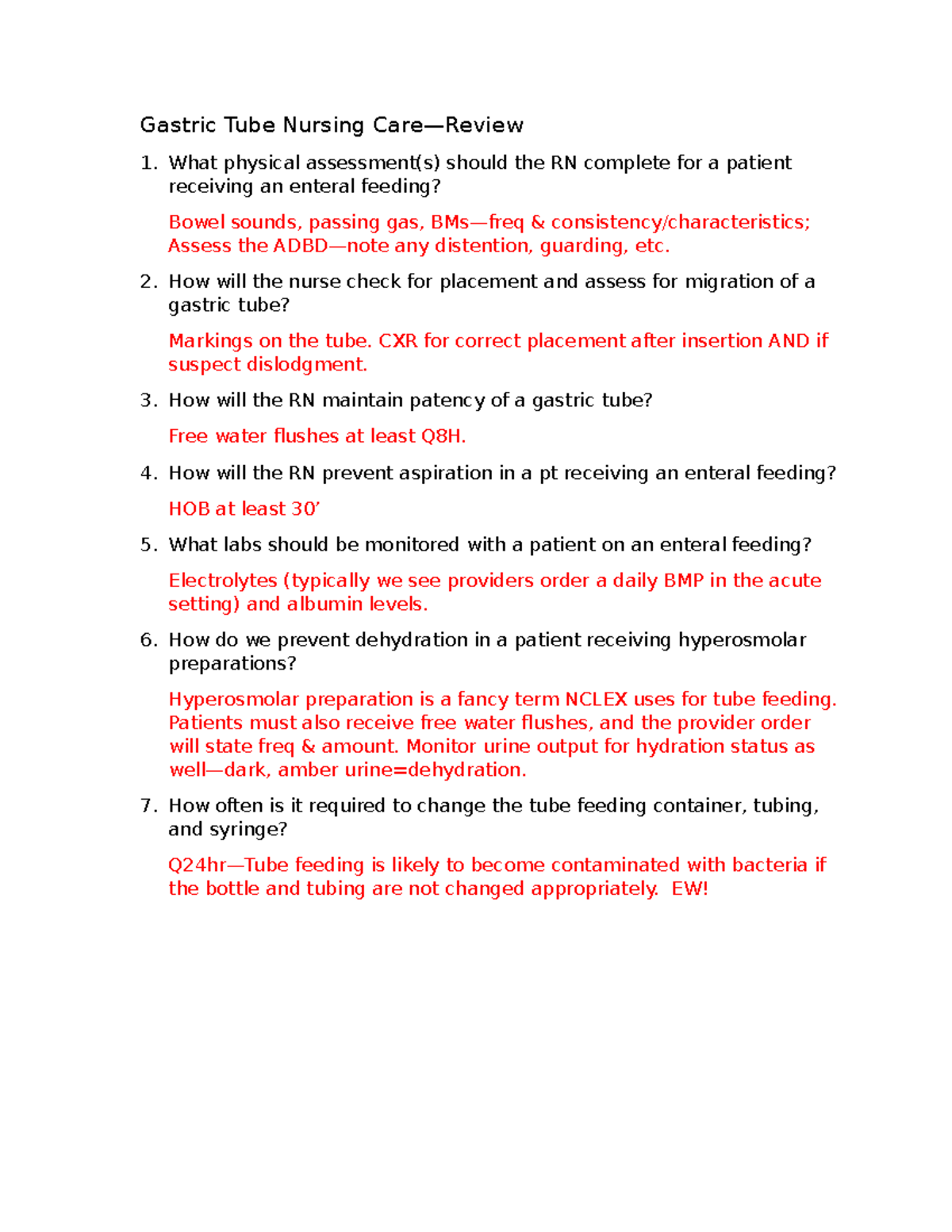 Gastric Tube Nursing Care—Review

1. What physical assessment(s) should the RN complete for a patient receiving an enteral feeding?

Bowel sounds, passing gas, BMs—freq & consistency/characteristics; Assess the ADBD—note any distention, guarding, etc.

2. How will the nurse check for placement and assess for migration of a gastric tube?

Markings on the tube. CXR for correct placement after insertion AND if suspect dislodgment.

3. How will the RN maintain patency of a gastric tube?

Free water flushes at least Q8H.

4. How will the RN prevent aspiration in a pt receiving an enteral feeding?

HOB at least 30'

5. What labs should be monitored with a patient on an enteral feeding?

Electrolytes (typically we see providers order a daily BMP in the acute setting) and albumin levels.

6. How do we prevent dehydration in a patient receiving hyperosmolar preparations?

Hyperosmolar preparation is a fancy term NCLEX uses for tube feeding. Patients must also receive free water flushes, and the provider order will state freq & amount. Monitor urine output for hydration status as well—dark, amber urine=dehydration.

7. How often is it required to change the tube feeding container, tubing, and syringe?

Q24hr—Tube feeding is likely to become contaminated with bacteria if the bottle and tubing are not changed appropriately. EW!